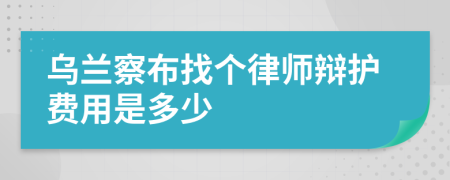 乌兰察布找个律师辩护费用是多少